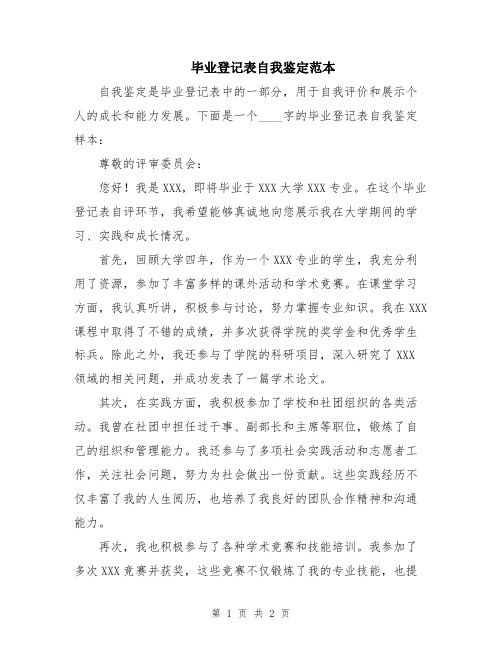 毕业登记表自我鉴定范本

自我鉴定是毕业登记表中的一部分，用于自我评价和展示个人的成长和能力发展。下面是一个____字的毕业登记表自我鉴定样本：

尊敬的评审委员会：

您好！我是XXX，即将毕业于XXX大学XXX专业。在这个毕业登记表自评环节，我希望能够真诚地向您展示我在大学期间的学习、实践和成长情况。

首先，回顾大学四年，作为一个XXX专业的学生，我充分利用了资源，参加了丰富多样的课外活动和学术竞赛。在课堂学习方面，我认真听讲，积极参与讨论，努力掌握专业知识。我在XXX课程中取得了不错的成绩，并多次获得学院的奖学金和优秀学生标兵。除此之外，我还参与了学院的科研项目，深入研究了XXX领域的相关问题，并成功发表了一篇学术论文。

其次，在实践方面，我积极参加了学校和社团组织的各类活动。我曾在社团中担任过干事、副部长和主席等职位，锻炼了自己的组织和管理能力。我还参与了多项社会实践活动和志愿者工作，关注社会问题，努力为社会做出一份贡献。这些实践经历不仅丰富了我的人生阅历，也培养了我良好的团队合作精神和沟通能力。

再次，我也积极参与了各种学术竞赛和技能培训。我参加了多次XXX竞赛并获奖，这些竞赛不仅锻炼了我的专业技能，也提

第 1 页 共 2 页